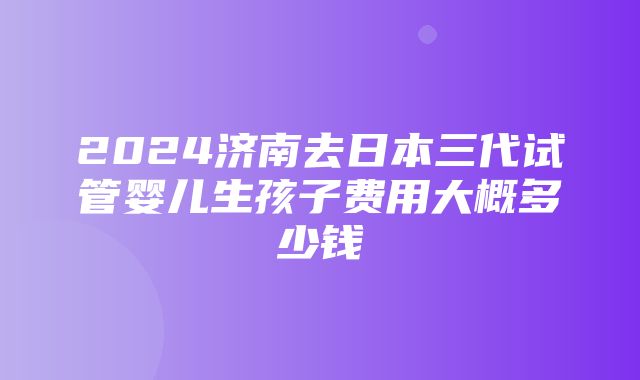 2024济南去日本三代试管婴儿生孩子费用大概多少钱